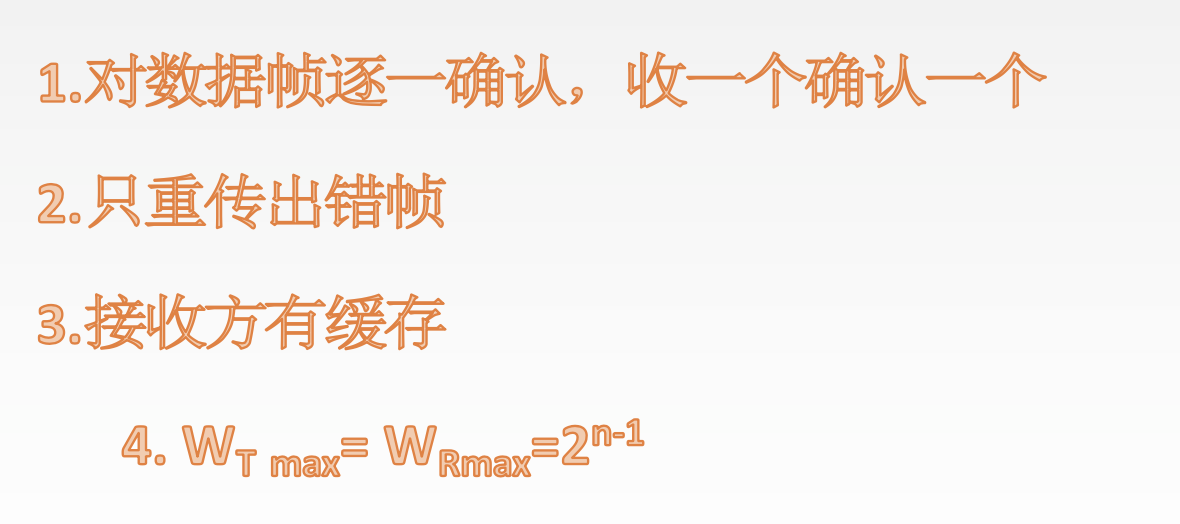 1.对数据帧逐一确认，收一个确认一个

2.只重传出错帧

3.接收方有缓存

4. $W_{T\ max}= W_{Rmax}=2^{n-1}$